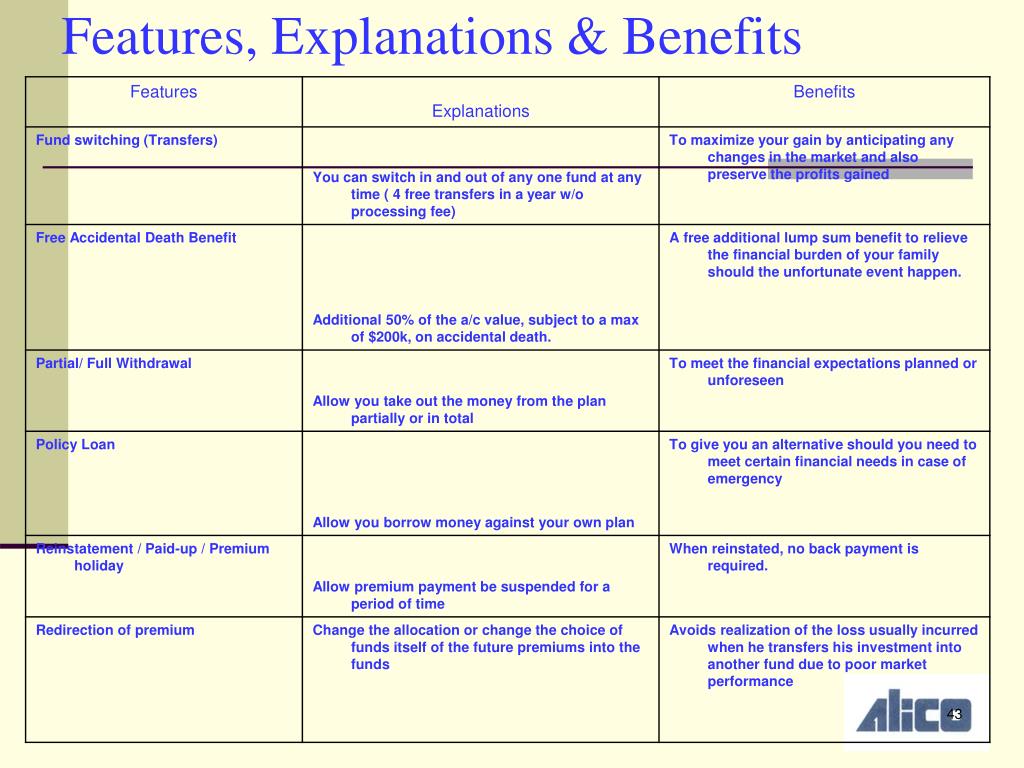 Features, Explanations & Benefits

| Features | Explanations | Benefits |
|---|---|---|
| Fund switching (Transfers) | You can switch in and out of any one fund at any time ( 4 free transfers in a year w/o processing fee) | To maximize your gain by anticipating any changes in the market and also preserve the profits gained |
| Free Accidental Death Benefit | Additional 50% of the a/c value, subject to a max of $200k, on accidental death. | A free additional lump sum benefit to relieve the financial burden of your family should the unfortunate event happen. |
| Partial/ Full Withdrawal | Allow you take out the money from the plan partially or in total | To meet the financial expectations planned or unforeseen |
| Policy Loan | Allow you borrow money against your own plan | To give you an alternative should you need to meet certain financial needs in case of emergency |
| Reinstatement / Paid-up / Premium holiday | Allow premium payment be suspended for a period of time | When reinstated, no back payment is required. |
| Redirection of premium | Change the allocation or change the choice of funds itself of the future premiums into the funds | Avoids realization of the loss usually incurred when he transfers his investment into another fund due to poor market performance |

ALICO

43